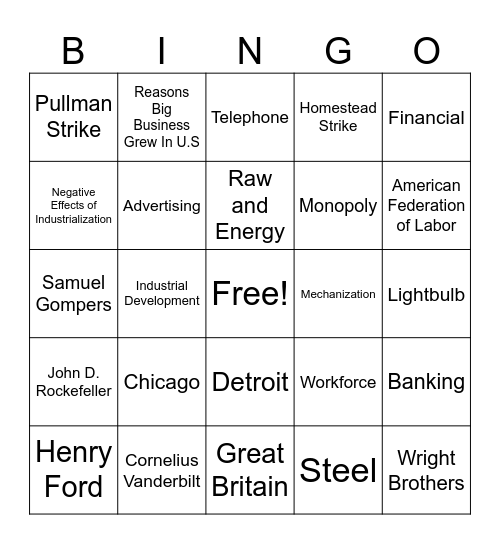 | B | I | N | G | O |
|---|---|---|---|---|
| Pullman Strike | Reasons Big Business Grew In U.S | Telephone | Homestead Strike | Financial |
| Negative Effects of Industrialization | Advertising | Raw and Energy | Monopoly | American Federation of Labor |
| Samuel Gompers | Industrial Development | Free! | Mechanization | Lightbulb |
| John D. Rockefeller | Chicago | Detroit | Workforce | Banking |
| Henry Ford | Cornelius Vanderbilt | Great Britain | Steel | Wright Brothers |